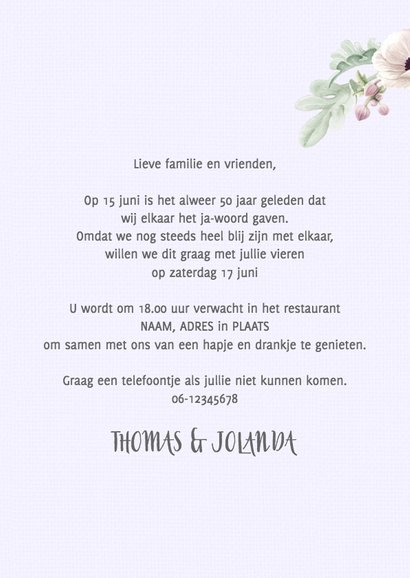 Lieve familie en vrienden,

Op 15 juni is het alweer 50 jaar geleden dat wij elkaar het ja-woord gaven. Omdat we nog steeds heel blij zijn met elkaar, willen we dit graag met jullie vieren op zaterdag 17 juni

U wordt om 18.00 uur verwacht in het restaurant NAAM, ADRES in PLAATS om samen met ons van een hapje en drankje te genieten.

Graag een telefoontje als jullie niet kunnen komen. 06-12345678

THOMAS & JOLANDA